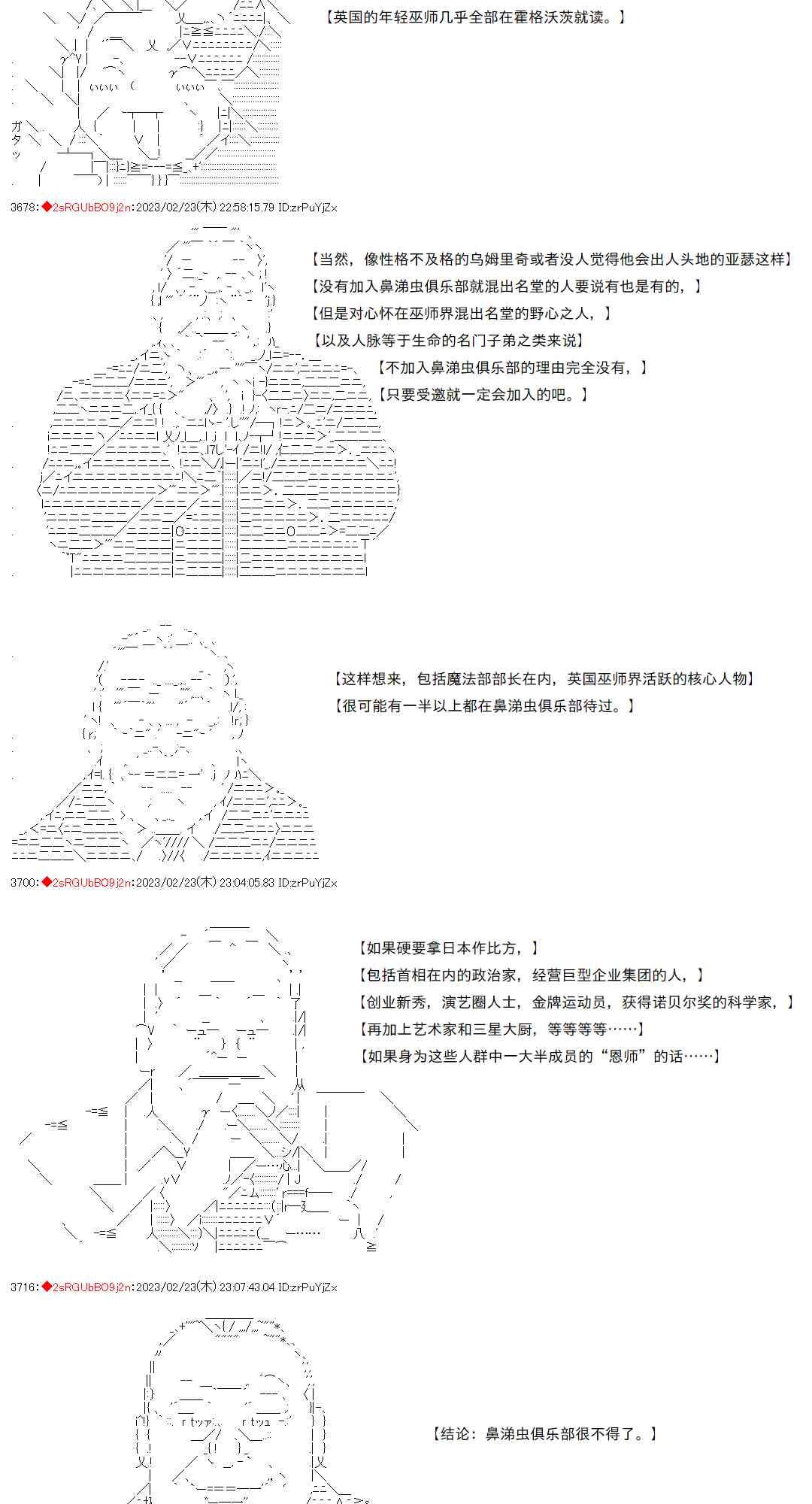 【英国的年轻巫师几乎全部在霍格沃茨就读。】

ガタッ

3678:◆2sRGUbBO9j2n:2023/02/23(木) 22:58:15.79 ID:zrPuYjZx

【当然，像性格不及格的乌姆里奇或者没人觉得他会出人头地的亚瑟这样】
【没有加入鼻涕虫俱乐部就混出名堂的人要说有也是有的，】
【但是对心怀在巫师界混出名堂的野心之人，】
【以及人脉等于生命的名门子弟之类来说】
【不加入鼻涕虫俱乐部的理由完全没有，】
【只要受邀就一定会加入的吧。】

【这样想来，包括魔法部部长在内，英国巫师界活跃的核心人物】
【很可能有一半以上都在鼻涕虫俱乐部待过。】

3700:◆2sRGUbBO9j2n:2023/02/23(木) 23:04:05.83 ID:zrPuYjZx

【如果硬要拿日本作比方，】
【包括首相在内的政治家，经营巨型企业集团的人，】
【创业新秀，演艺圈人士，金牌运动员，获得诺贝尔奖的科学家，】
【再加上艺术家和三星大厨，等等等等……】
【如果身为这些人群中一大半成员的“恩师”的话……】

3716:◆2sRGUbBO9j2n:2023/02/23(木) 23:07:43.04 ID:zrPuYjZx

【结论：鼻涕虫俱乐部很不得了。】